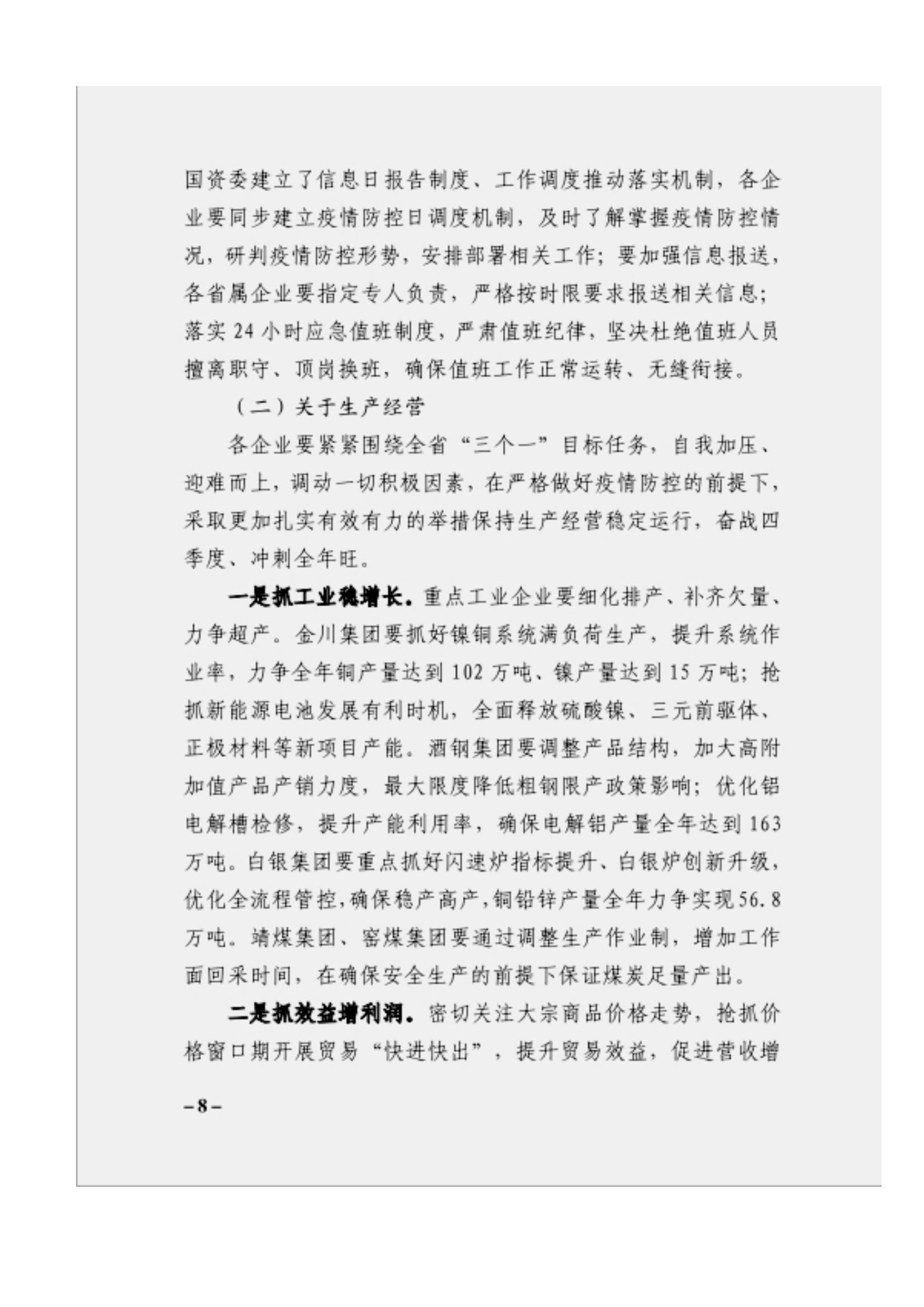 国资委建立了信息日报告制度、工作调度推动落实机制，各企业要同步建立疫情防控日调度机制，及时了解掌握疫情防控情况，研判疫情防控形势，安排部署相关工作；要加强信息报送，各省属企业要指定专人负责，严格按时限要求报送相关信息；落实 24 小时应急值班制度，严肃值班纪律，坚决杜绝值班人员擅离职守、顶岗换班，确保值班工作正常运转、无缝衔接。

（二）关于生产经营

各企业要紧紧围绕全省“三个一”目标任务，自我加压、迎难而上，调动一切积极因素，在严格做好疫情防控的前提下，采取更加扎实有效有力的举措保持生产经营稳定运行，奋战四季度、冲刺全年旺。

一是抓工业稳增长。重点工业企业要细化排产、补齐欠量、力争超产。金川集团要抓好镍铜系统满负荷生产，提升系统作业率，力争全年铜产量达到 102 万吨、镍产量达到 15 万吨；抢抓新能源电池发展有利时机，全面释放硫酸镍、三元前驱体、正极材料等新项目产能。酒钢集团要调整产品结构，加大高附加值产品产销力度，最大限度降低粗钢限产政策影响；优化铝电解槽检修，提升产能利用率，确保电解铝产量全年达到 163 万吨。白银集团要重点抓好闪速炉指标提升、白银炉创新升级，优化全流程管控，确保稳产高产，铜铅锌产量全年力争实现 56.8 万吨。靖煤集团、窑煤集团要通过调整生产作业制，增加工作面回采时间，在确保安全生产的前提下保证煤炭足量产出。

二是抓效益增利润。密切关注大宗商品价格走势，抢抓价格窗口期开展贸易“快进快出”，提升贸易效益，促进营收增

– 8 –